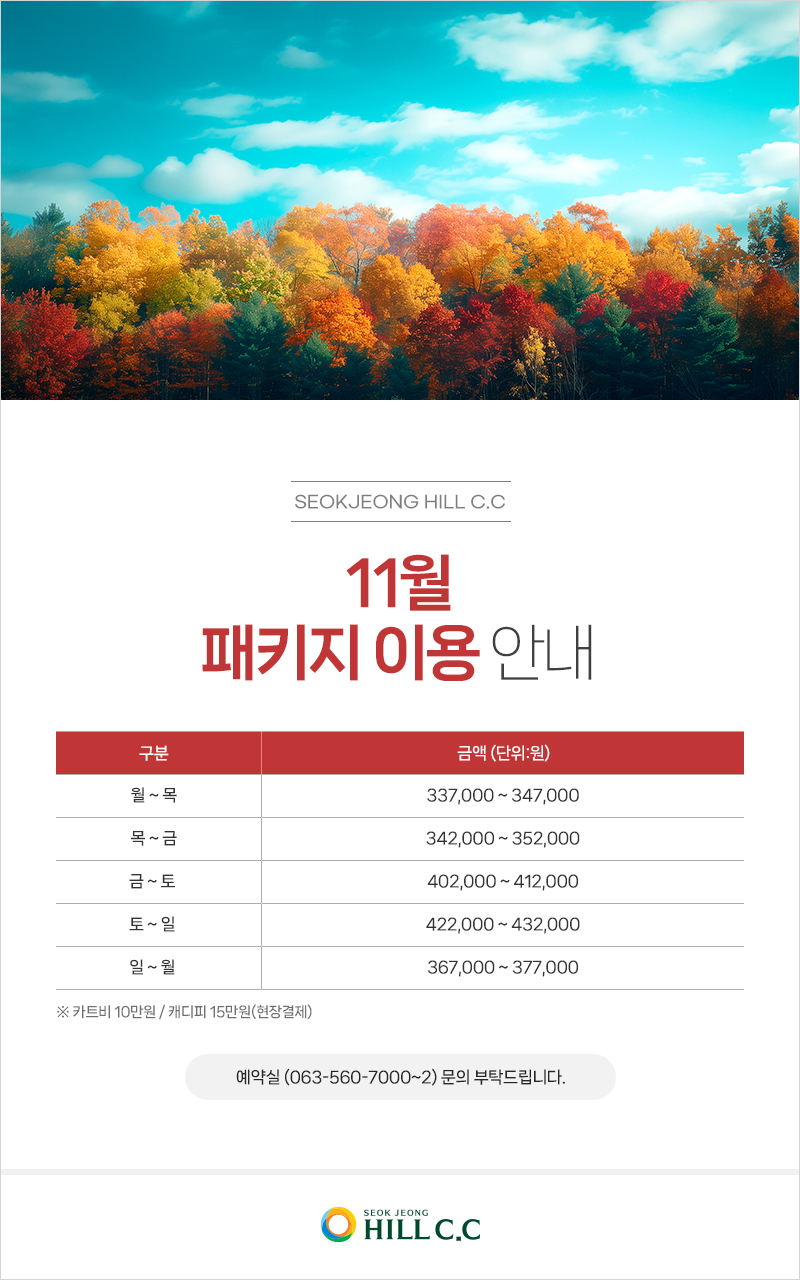 SEOKJEONG HILL C.C

11월
패키지 이용 안내

| 구분 | 금액 (단위:원) |
|---|---|
| 월 ~ 목 | 337,000 ~ 347,000 |
| 목 ~ 금 | 342,000 ~ 352,000 |
| 금 ~ 토 | 402,000 ~ 412,000 |
| 토 ~ 일 | 422,000 ~ 432,000 |
| 일 ~ 월 | 367,000 ~ 377,000 |

※ 카트비 10만원 / 캐디피 15만원(현장결제)

예약실 (063-560-7000~2) 문의 부탁드립니다.

SEOK JEONG
HILL C.C